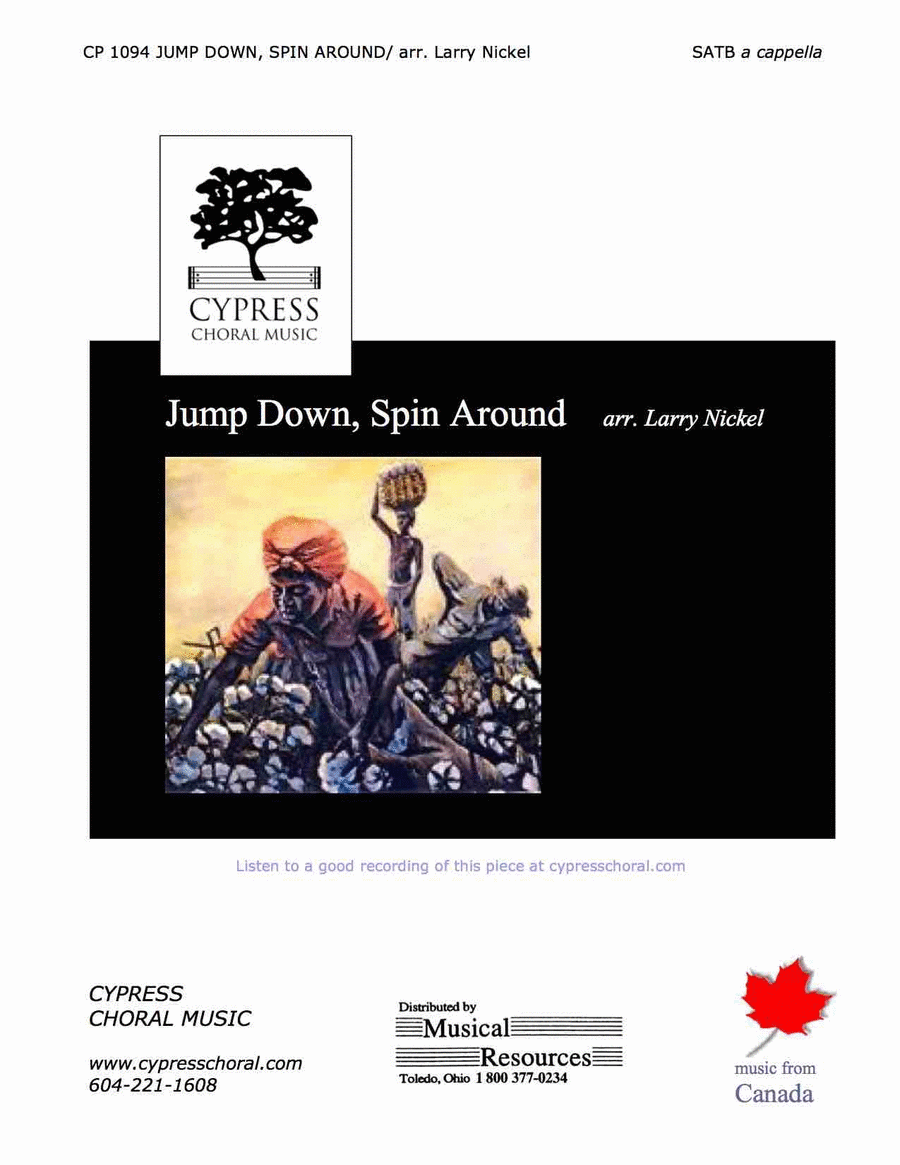 CP 1094 JUMP DOWN, SPIN AROUND/ arr. Larry Nickel

SATB a cappella

CYPRESS
CHORAL MUSIC

Jump Down, Spin Around arr. Larry Nickel

Listen to a good recording of this piece at cypresschoral.com

CYPRESS
CHORAL MUSIC

www.cypresschoral.com
604-221-1608

Distributed by
Musical
Resources
Toledo, Ohio 1 800 377-0234

music from
Canada